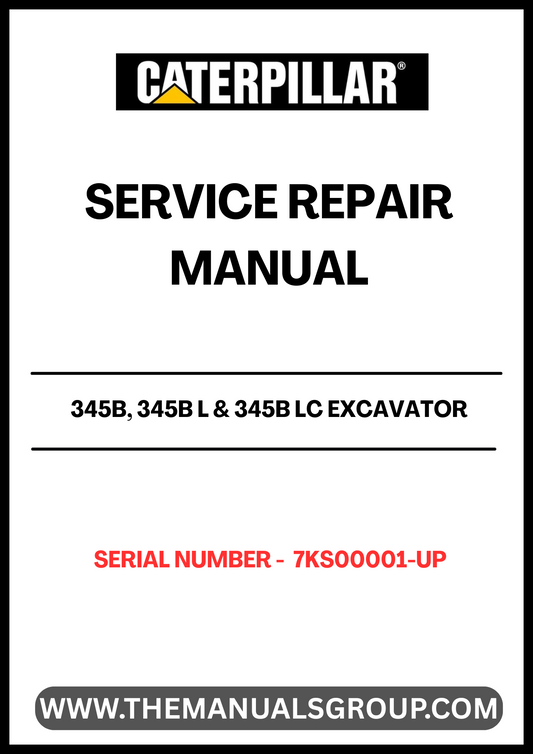 CATERPILLAR®

SERVICE REPAIR MANUAL

345B, 345B L & 345B LC EXCAVATOR

SERIAL NUMBER - 7KS00001-UP

WWW.THEMANUALSGROUP.COM